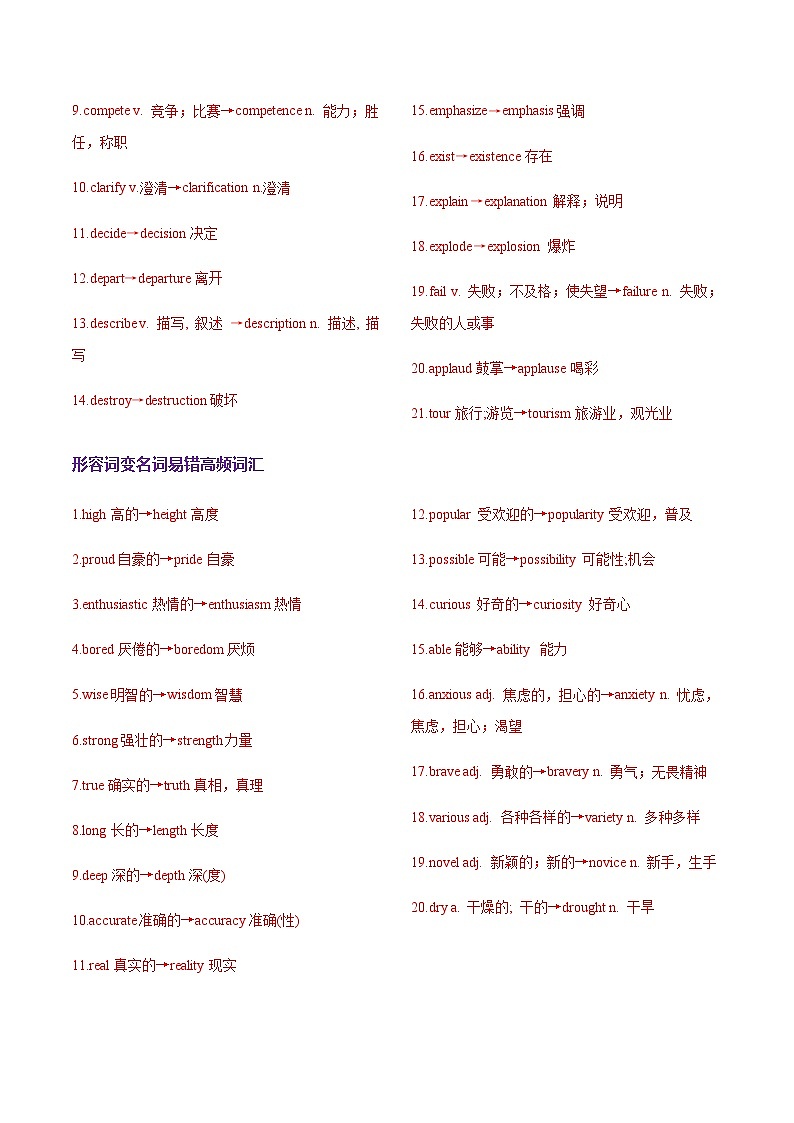 9.compete v. 竞争；比赛→competence n. 能力；胜任，称职

10.clarify v.澄清→clarification n.澄清

11.decide→decision 决定

12.depart→departure 离开

13.describe v. 描写, 叙述 →description n. 描述, 描写

14.destroy→destruction 破坏

15.emphasize→emphasis 强调

16.exist→existence 存在

17.explain→explanation 解释；说明

18.explode→explosion 爆炸

19.fail v. 失败；不及格；使失望→failure n. 失败；失败的人或事

20.applaud 鼓掌→applause 喝彩

21.tour 旅行;游览→tourism 旅游业，观光业

形容词变名词易错高频词汇

1.high 高的→height 高度

2.proud 自豪的→pride 自豪

3.enthusiastic 热情的→enthusiasm 热情

4.bored 厌倦的→boredom 厌烦

5.wise 明智的→wisdom 智慧

6.strong 强壮的→strength 力量

7.true 确实的→truth 真相，真理

8.long 长的→length 长度

9.deep 深的→depth 深(度)

10.accurate 准确的→accuracy 准确(性)

11.real 真实的→reality 现实

12.popular 受欢迎的→popularity 受欢迎，普及

13.possible 可能→possibility 可能性;机会

14.curious 好奇的→curiosity 好奇心

15.able 能够→ability 能力

16.anxious adj. 焦虑的，担心的→anxiety n. 忧虑，焦虑，担心；渴望

17.brave adj. 勇敢的→bravery n. 勇气；无畏精神

18.various adj. 各种各样的→variety n. 多种多样

19.novel adj. 新颖的；新的→novice n. 新手，生手

20.dry a. 干燥的; 干的→drought n. 干旱